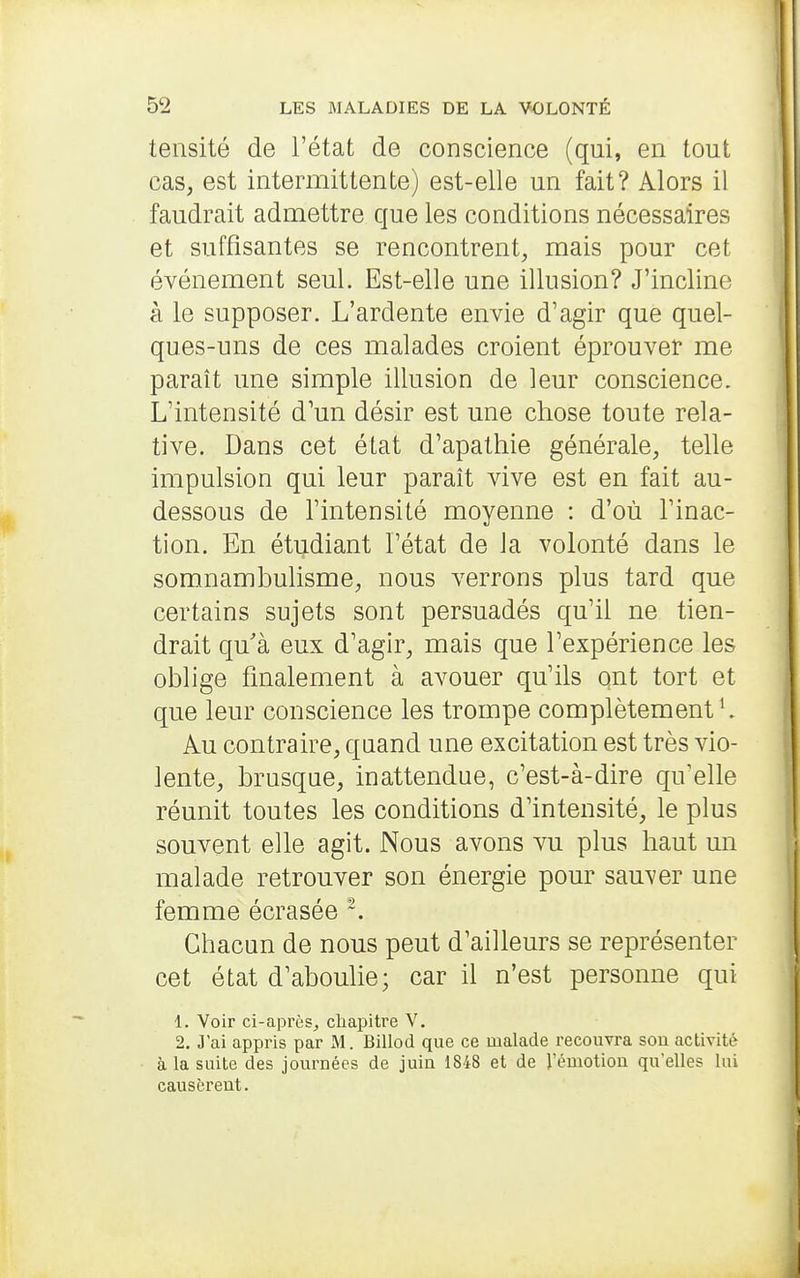 52 LES MALADIES DE LA VOLONTÉ

tensité de l'état de conscience (qui, en tout cas, est intermittente) est-elle un fait? Alors il faudrait admettre que les conditions nécessaires et suffisantes se rencontrent, mais pour cet événement seul. Est-elle une illusion? J'incline à le supposer. L'ardente envie d'agir que quelques-uns de ces malades croient éprouver me paraît une simple illusion de leur conscience. L'intensité d'un désir est une chose toute relative. Dans cet état d'apathie générale, telle impulsion qui leur paraît vive est en fait au-dessous de l'intensité moyenne : d'où l'inaction. En étudiant l'état de la volonté dans le somnambulisme, nous verrons plus tard que certains sujets sont persuadés qu'il ne tiendrait qu'à eux d'agir, mais que l'expérience les oblige finalement à avouer qu'ils ont tort et que leur conscience les trompe complètement$^1$.

Au contraire, quand une excitation est très violente, brusque, inattendue, c'est-à-dire qu'elle réunit toutes les conditions d'intensité, le plus souvent elle agit. Nous avons vu plus haut un malade retrouver son énergie pour sauver une femme écrasée $^2$.

Chacun de nous peut d'ailleurs se représenter cet état d'aboulie; car il n'est personne qui

1. Voir ci-après, chapitre V.

2. J'ai appris par M. Billod que ce malade recouvra son activité à la suite des journées de juin 1848 et de l'émotion qu'elles lui causèrent.